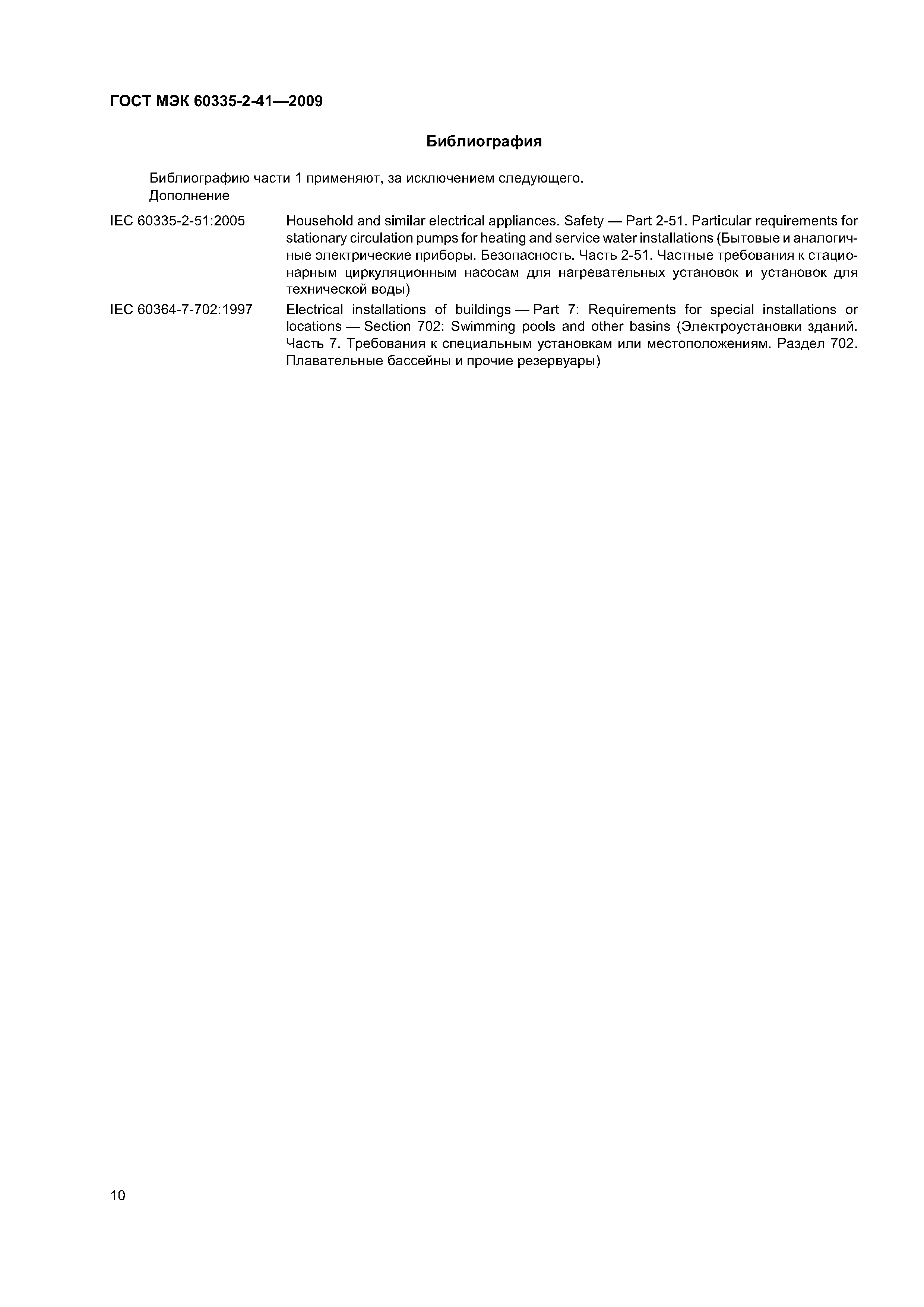 ГОСТ МЭК 60335-2-41—2009

Библиография

Библиографию части 1 применяют, за исключением следующего.
Дополнение

IEC 60335-2-51:2005 Household and similar electrical appliances. Safety — Part 2-51. Particular requirements for stationary circulation pumps for heating and service water installations (Бытовые и аналогичные электрические приборы. Безопасность. Часть 2-51. Частные требования к стационарным циркуляционным насосам для нагревательных установок и установок для технической воды)

IEC 60364-7-702:1997 Electrical installations of buildings — Part 7: Requirements for special installations or locations — Section 702: Swimming pools and other basins (Электроустановки зданий. Часть 7. Требования к специальным установкам или местоположениям. Раздел 702. Плавательные бассейны и прочие резервуары)

10